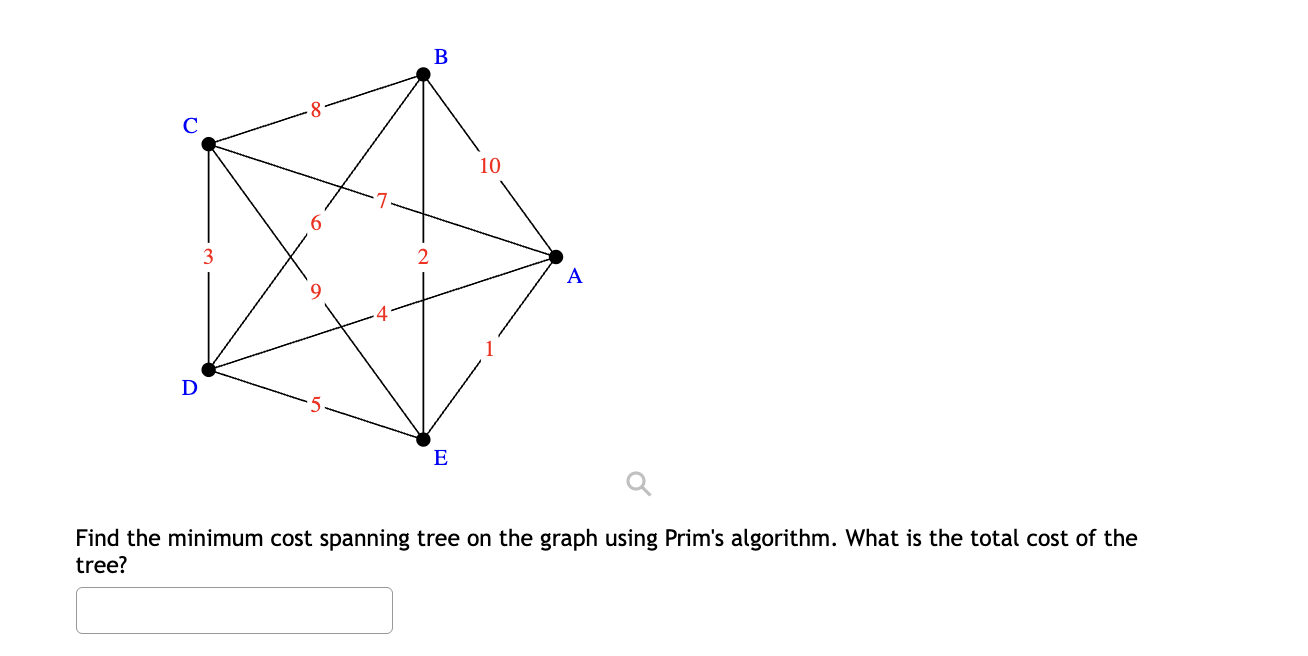 B
C
8
10
7
6
3
2
A
9
4
1
D
5
E

Find the minimum cost spanning tree on the graph using Prim's algorithm. What is the total cost of the tree?